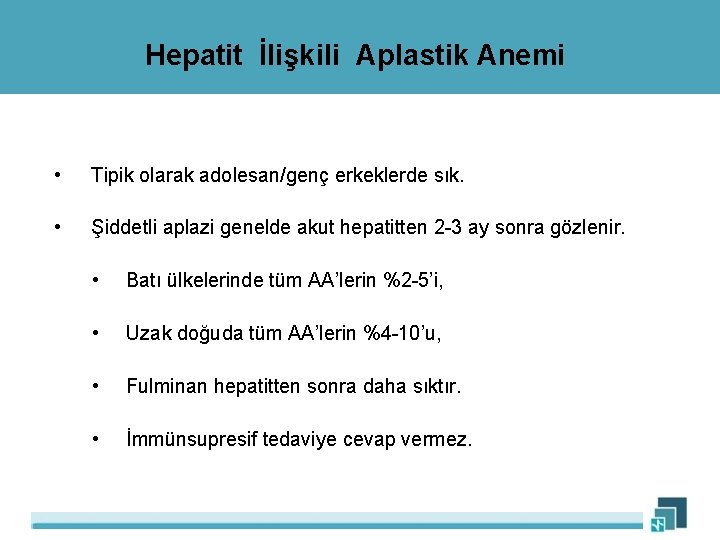 Hepatit İlişkili Aplastik Anemi

• Tipik olarak adolesan/genç erkeklerde sık.

• Şiddetli aplazi genelde akut hepatitten 2-3 ay sonra gözlenir.

• Batı ülkelerinde tüm AA'lerin %2-5'i,

• Uzak doğuda tüm AA'lerin %4-10'u,

• Fulminan hepatitten sonra daha sıktır.

• İmmünsupresif tedaviye cevap vermez.